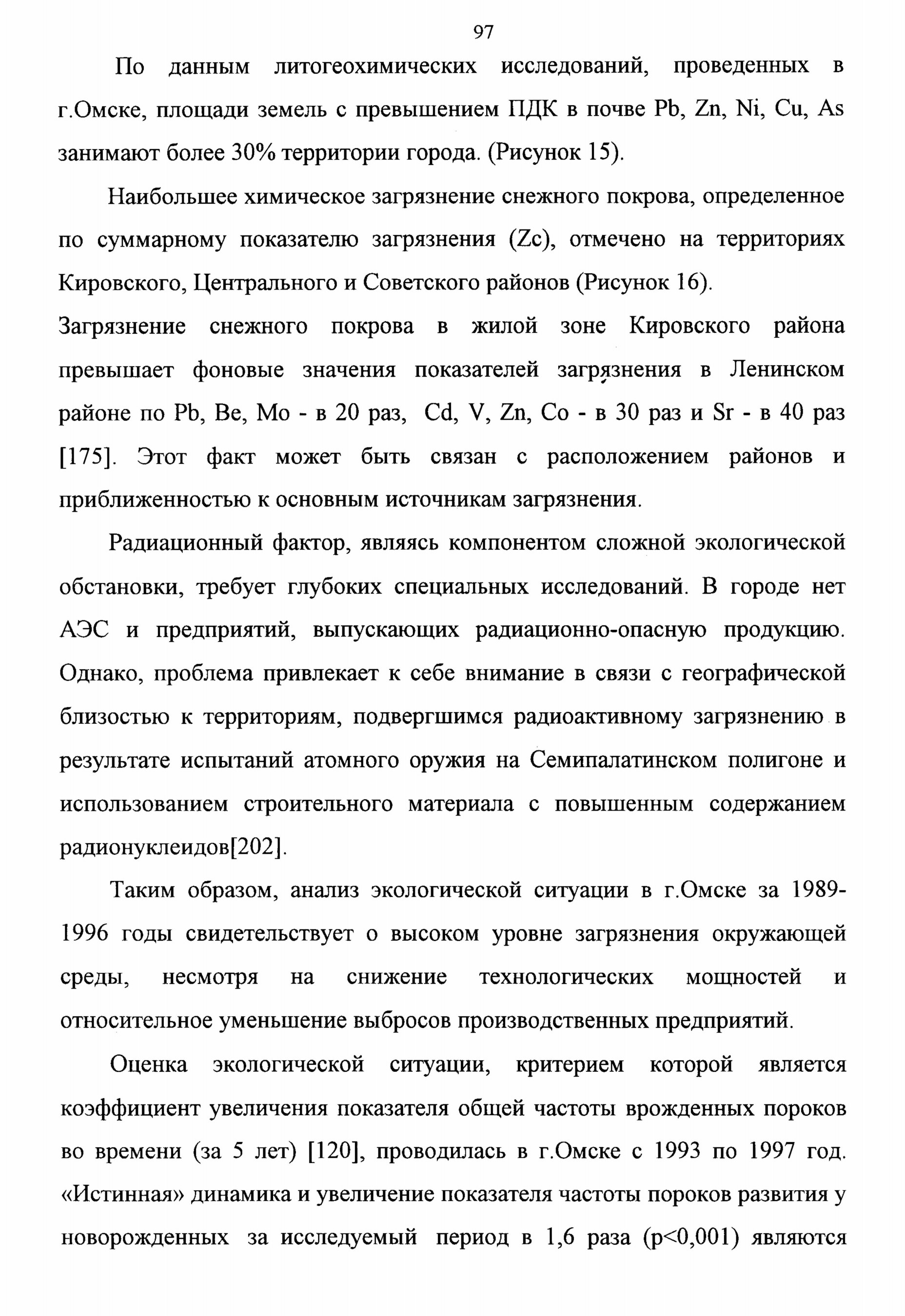 97

По данным литогеохимических исследований, проведенных в г.Омске, площади земель с превышением ПДК в почве Pb, Zn, Ni, Cu, As занимают более 30% территории города. (Рисунок 15).

Наибольшее химическое загрязнение снежного покрова, определенное по суммарному показателю загрязнения (Zc), отмечено на территориях Кировского, Центрального и Советского районов (Рисунок 16).
Загрязнение снежного покрова в жилой зоне Кировского района превышает фоновые значения показателей загрязнения в Ленинском районе по Pb, Be, Mo - в 20 раз, Cd, V, Zn, Co - в 30 раз и Sr - в 40 раз [175]. Этот факт может быть связан с расположением районов и приближенностью к основным источникам загрязнения.

Радиационный фактор, являясь компонентом сложной экологической обстановки, требует глубоких специальных исследований. В городе нет АЭС и предприятий, выпускающих радиационно-опасную продукцию. Однако, проблема привлекает к себе внимание в связи с географической близостью к территориям, подвергшимся радиоактивному загрязнению в результате испытаний атомного оружия на Семипалатинском полигоне и использованием строительного материала с повышенным содержанием радионуклеидов[202].

Таким образом, анализ экологической ситуации в г.Омске за 1989-1996 годы свидетельствует о высоком уровне загрязнения окружающей среды, несмотря на снижение технологических мощностей и относительное уменьшение выбросов производственных предприятий.

Оценка экологической ситуации, критерием которой является коэффициент увеличения показателя общей частоты врожденных пороков во времени (за 5 лет) [120], проводилась в г.Омске с 1993 по 1997 год. «Истинная» динамика и увеличение показателя частоты пороков развития у новорожденных за исследуемый период в 1,6 раза (p<0,001) являются